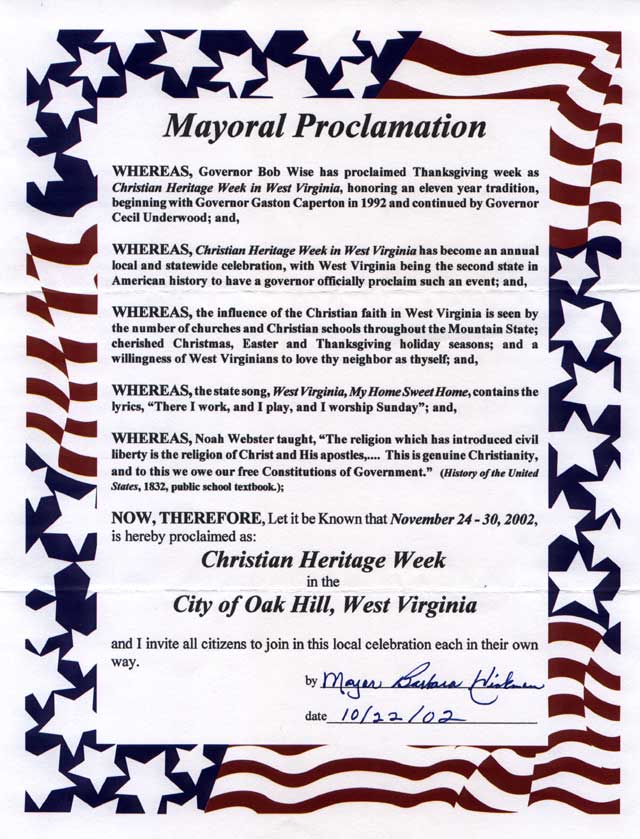 Mayoral Proclamation

WHEREAS, Governor Bob Wise has proclaimed Thanksgiving week as Christian Heritage Week in West Virginia, honoring an eleven year tradition, beginning with Governor Gaston Caperton in 1992 and continued by Governor Cecil Underwood; and,

WHEREAS, Christian Heritage Week in West Virginia has become an annual local and statewide celebration, with West Virginia being the second state in American history to have a governor officially proclaim such an event; and,

WHEREAS, the influence of the Christian faith in West Virginia is seen by the number of churches and Christian schools throughout the Mountain State; cherished Christmas, Easter and Thanksgiving holiday seasons; and a willingness of West Virginians to love thy neighbor as thyself; and,

WHEREAS, the state song, West Virginia, My Home Sweet Home, contains the lyrics, "There I work, and I play, and I worship Sunday"; and,

WHEREAS, Noah Webster taught, "The religion which has introduced civil liberty is the religion of Christ and His apostles,.... This is genuine Christianity, and to this we owe our free Constitutions of Government." (History of the United States, 1832, public school textbook.);

NOW, THEREFORE, Let it be Known that November 24 - 30, 2002, is hereby proclaimed as:

Christian Heritage Week
in the
City of Oak Hill, West Virginia

and I invite all citizens to join in this local celebration each in their own way.

by Mayor Barbara Hickman

date 10/22/02